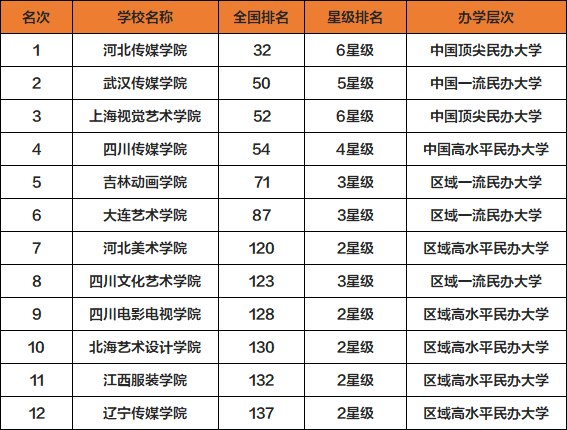 | 名次 | 学校名称 | 全国排名 | 星级排名 | 办学层次 |
|---|---|---|---|---|
| 1 | 河北传媒学院 | 32 | 6星级 | 中国顶尖民办大学 |
| 2 | 武汉传媒学院 | 50 | 5星级 | 中国一流民办大学 |
| 3 | 上海视觉艺术学院 | 52 | 6星级 | 中国顶尖民办大学 |
| 4 | 四川传媒学院 | 54 | 4星级 | 中国高水平民办大学 |
| 5 | 吉林动画学院 | 71 | 3星级 | 区域一流民办大学 |
| 6 | 大连艺术学院 | 87 | 3星级 | 区域一流民办大学 |
| 7 | 河北美术学院 | 120 | 2星级 | 区域高水平民办大学 |
| 8 | 四川文化艺术学院 | 123 | 3星级 | 区域一流民办大学 |
| 9 | 四川电影电视学院 | 128 | 2星级 | 区域高水平民办大学 |
| 10 | 北海艺术设计学院 | 130 | 2星级 | 区域高水平民办大学 |
| 11 | 江西服装学院 | 132 | 2星级 | 区域高水平民办大学 |
| 12 | 辽宁传媒学院 | 137 | 2星级 | 区域高水平民办大学 |